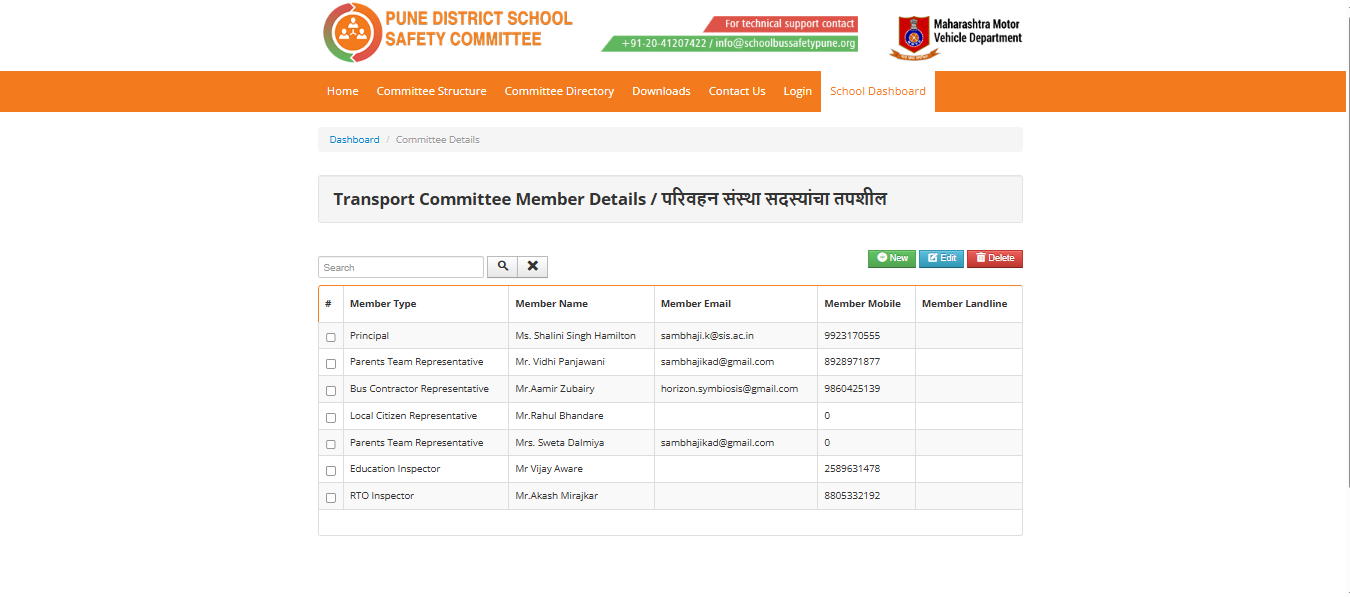 PUNE DISTRICT SCHOOL SAFETY COMMITTEE

For technical support contact
+91-20-41207422 / info@schoolbussafetypune.org

Maharashtra Motor Vehicle Department

Home Committee Structure Committee Directory Downloads Contact Us Login School Dashboard

Dashboard / Committee Details

Transport Committee Member Details / परिवहन संस्था सदस्यांचा तपशील

Search

New Edit Delete

| # | Member Type | Member Name | Member Email | Member Mobile | Member Landline |
|---|---|---|---|---|---|
| | Principal | Ms. Shalini Singh Hamilton | sambhaji.k@sis.ac.in | 9923170555 | |
| | Parents Team Representative | Mr. Vidhi Panjawani | sambhajikad@gmail.com | 8928971877 | |
| | Bus Contractor Representative | Mr.Aamir Zubairy | horizon.symbiosis@gmail.com | 9860425139 | |
| | Local Citizen Representative | Mr.Rahul Bhandare | | 0 | |
| | Parents Team Representative | Mrs. Sweta Dalmiya | sambhajikad@gmail.com | 0 | |
| | Education Inspector | Mr Vijay Aware | | 2589631478 | |
| | RTO Inspector | Mr.Akash Mirajkar | | 8805332192 | |